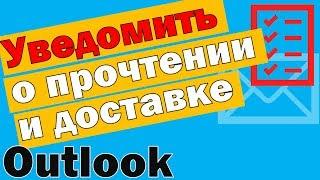 Уведомить о прочтении и доставке

Outlook